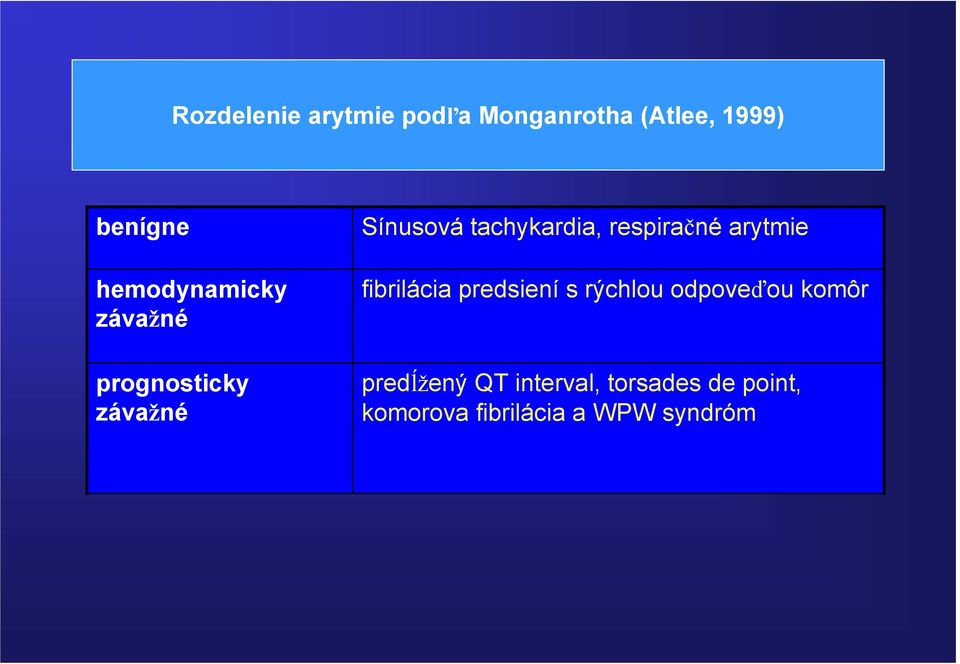 Rozdelenie arytmie podľa Monganrotha (Atlee, 1999)

| | |
|---|---|
| benígne | Sínusová tachykardia, respiračné arytmie |
| hemodynamicky závažné | fibrilácia predsiení s rýchlou odpoveďou komôr |
| prognosticky závažné | predĺžený QT interval, torsades de point, komorova fibrilácia a WPW syndróm |